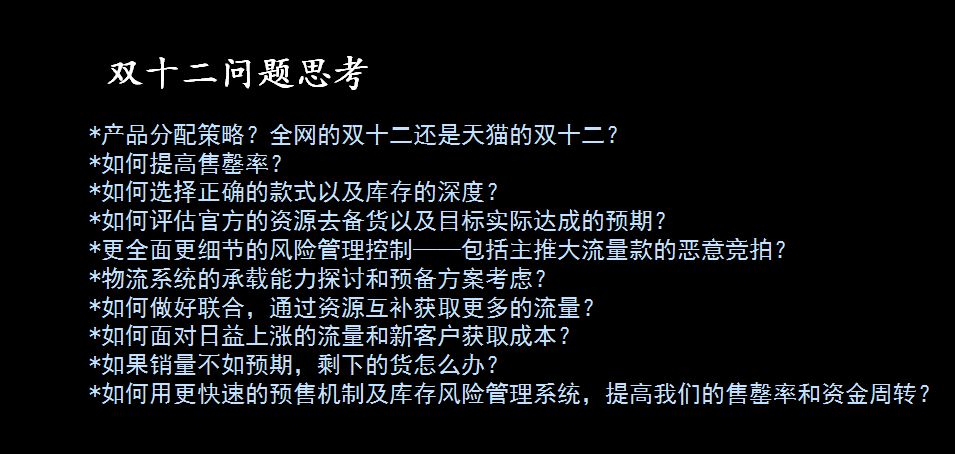 双十二问题思考

*产品分配策略？全网的双十二还是天猫的双十二？
*如何提高售罄率？
*如何选择正确的款式以及库存的深度？
*如何评估官方的资源去备货以及目标实际达成的预期？
*更全面更细节的风险管理控制——包括主推大流量款的恶意竞拍？
*物流系统的承载能力探讨和预备方案考虑？
*如何做好联合，通过资源互补获取更多的流量？
*如何面对日益上涨的流量和新客户获取成本？
*如果销量不如预期，剩下的货怎么办？
*如何用更快速的预售机制及库存风险管理系统，提高我们的售罄率和资金周转？